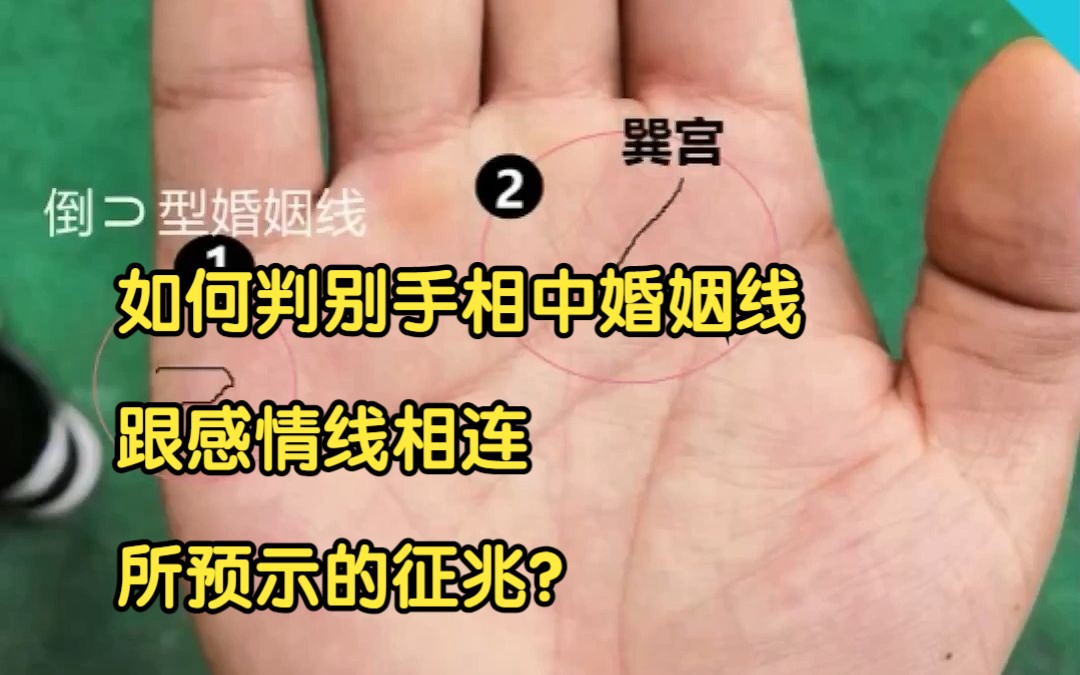 巽宫

2

倒⊃型婚姻线

1

如何判别手相中婚姻线

跟感情线相连

所预示的征兆?